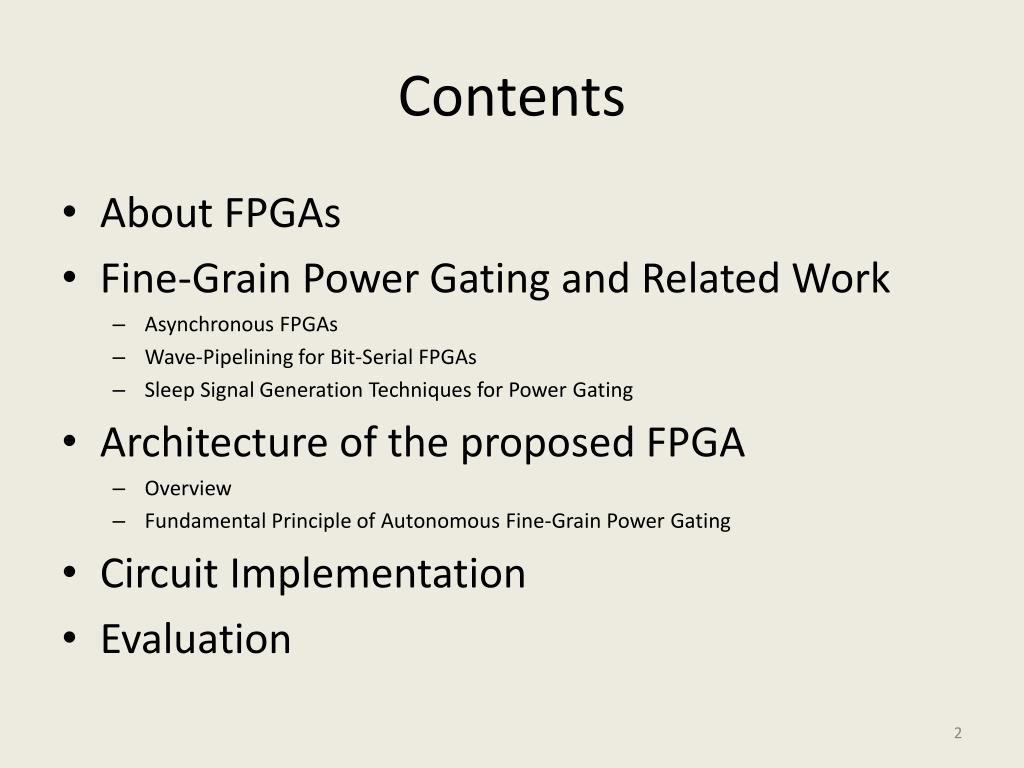 Contents

• About FPGAs
• Fine-Grain Power Gating and Related Work
– Asynchronous FPGAs
– Wave-Pipelining for Bit-Serial FPGAs
– Sleep Signal Generation Techniques for Power Gating
• Architecture of the proposed FPGA
– Overview
– Fundamental Principle of Autonomous Fine-Grain Power Gating
• Circuit Implementation
• Evaluation

2